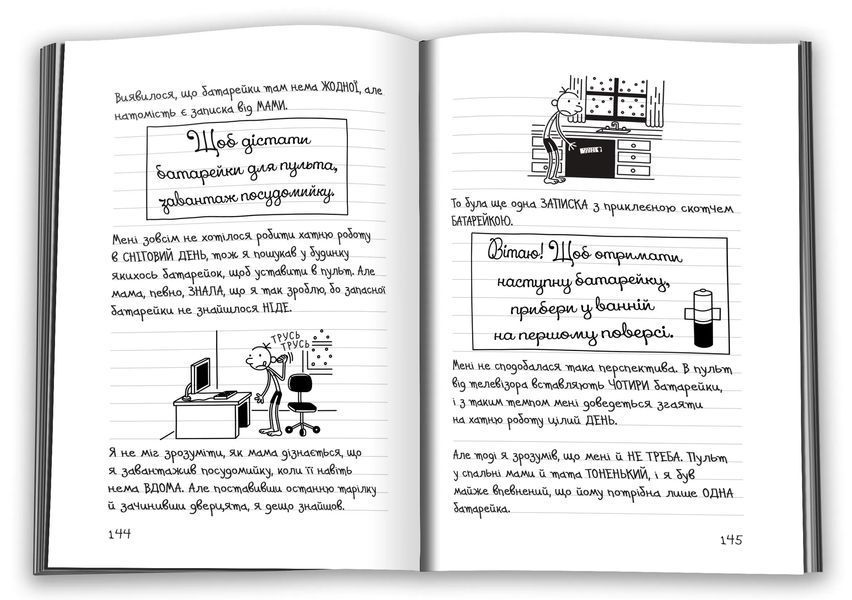 Виявилося, що батарейки там нема ЖОДНОЇ, але натомість є записка від МАМИ.

Щоб дістати батарейки для пульта, завантаж посудомийку.

Мені зовсім не хотілося робити хатню роботу в СНІГОВИЙ ДЕНЬ, тож я пошукав у будинку якихось батарейок, щоб уставити в пульт. Але мама, певно, ЗНАЛА, що я так зроблю, бо запасної батарейки не знайшлося НІДЕ.

ТРУСЬ ТРУСЬ

Я не міг зрозуміти, як мама дізнається, що я завантажив посудомийку, коли її навіть нема ВДОМА. Але поставивши останню тарілку й зачинивши дверцята, я дещо знайшов.

144

То була ще одна ЗАПИСКА з приклеєною скотчем БАТАРЕЙКОЮ.

Вітаю! Щоб отримати наступну батарейку, прибери у ванній на першому поверсі.

Мені не сподобалася така перспектива. В пульт від телевізора вставляють ЧОТИРИ батарейки, і з таким темпом мені доведеться згаяти на хатню роботу цілий ДЕНЬ.

Але тоді я зрозумів, що мені й НЕ ТРЕБА. Пульт у спальні мами й тата ТОНЕНЬКИЙ, і я був майже впевнений, що йому потрібна лише ОДНА батарейка.

145